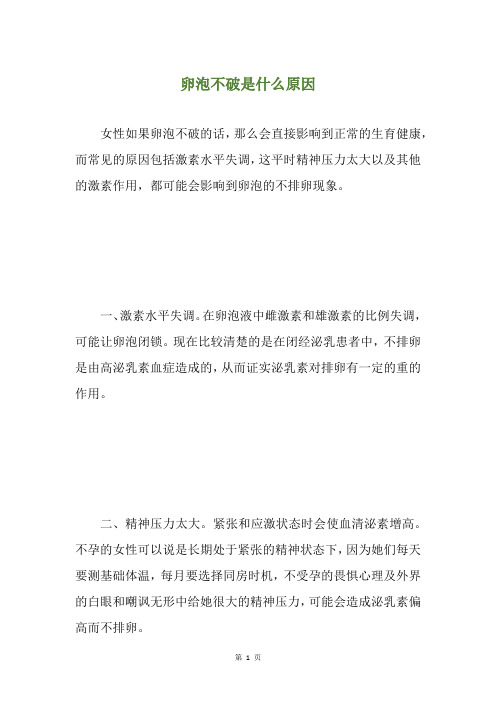 卵泡不破是什么原因

女性如果卵泡不破的话，那么会直接影响到正常的生育健康，而常见的原因包括激素水平失调，这平时精神压力太大以及其他的激素作用，都可能会影响到卵泡的不排卵现象。

一、激素水平失调。在卵泡液中雌激素和雄激素的比例失调，可能让卵泡闭锁。现在比较清楚的是在闭经泌乳患者中，不排卵是由高泌乳素血症造成的，从而证实泌乳素对排卵有一定的重的作用。

二、精神压力太大。紧张和应激状态时会使血清泌素增高。不孕的女性可以说是长期处于紧张的精神状态下，因为她们每天要测基础体温，每月要选择同房时机，不受孕的畏惧心理及外界的白眼和嘲讽无形中给她很大的精神压力，可能会造成泌乳素偏高而不排卵。

第 1 页